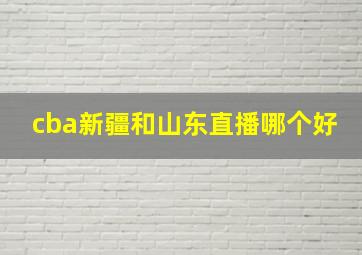 cba新疆和山东直播哪个好